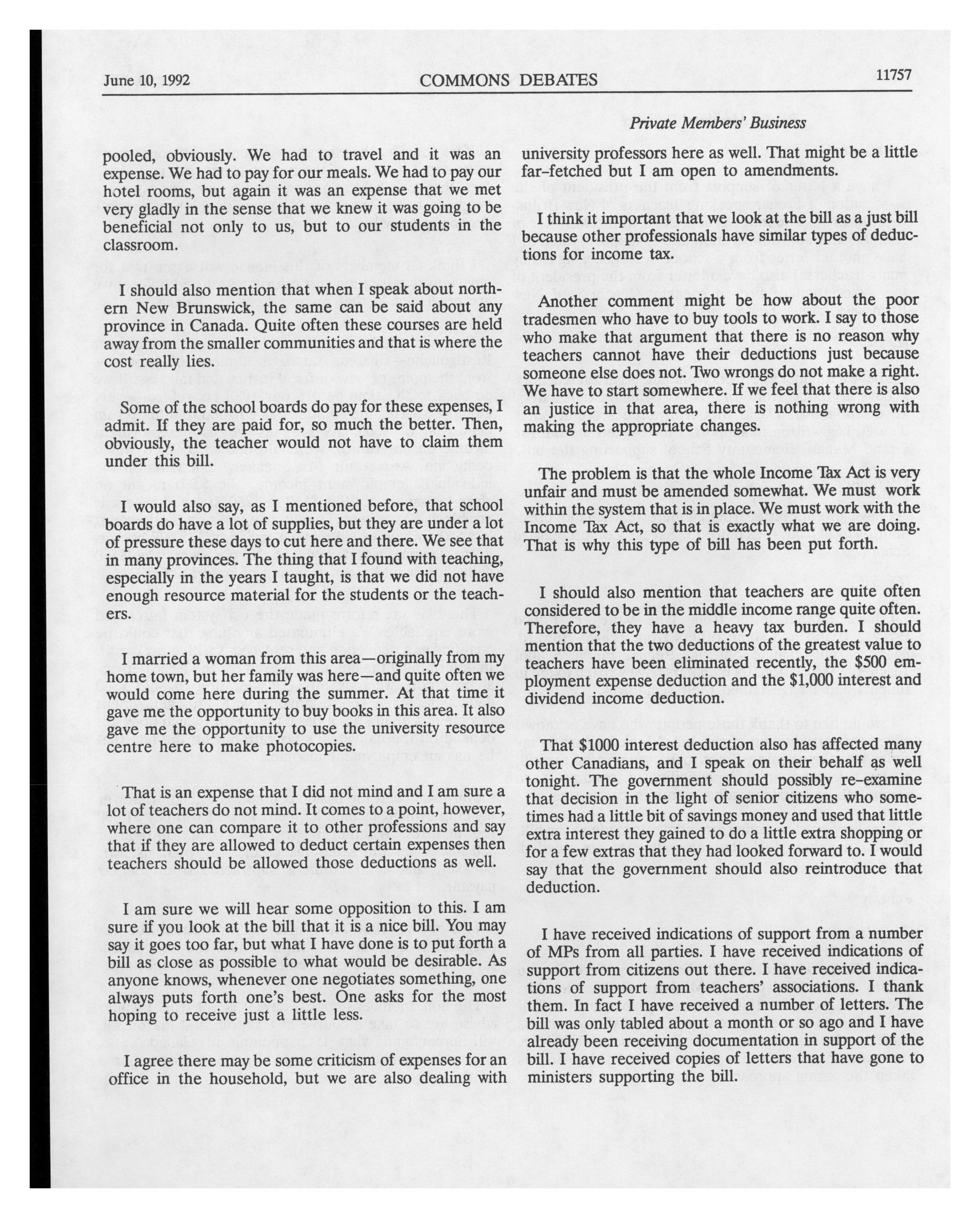 June 10, 1992 COMMONS DEBATES 11757

Private Members' Business

pooled, obviously. We had to travel and it was an expense. We had to pay for our meals. We had to pay our hotel rooms, but again it was an expense that we met very gladly in the sense that we knew it was going to be beneficial not only to us, but to our students in the classroom.

I should also mention that when I speak about northern New Brunswick, the same can be said about any province in Canada. Quite often these courses are held away from the smaller communities and that is where the cost really lies.

Some of the school boards do pay for these expenses, I admit. If they are paid for, so much the better. Then, obviously, the teacher would not have to claim them under this bill.

I would also say, as I mentioned before, that school boards do have a lot of supplies, but they are under a lot of pressure these days to cut here and there. We see that in many provinces. The thing that I found with teaching, especially in the years I taught, is that we did not have enough resource material for the students or the teachers.

I married a woman from this area—originally from my home town, but her family was here—and quite often we would come here during the summer. At that time it gave me the opportunity to buy books in this area. It also gave me the opportunity to use the university resource centre here to make photocopies.

That is an expense that I did not mind and I am sure a lot of teachers do not mind. It comes to a point, however, where one can compare it to other professions and say that if they are allowed to deduct certain expenses then teachers should be allowed those deductions as well.

I am sure we will hear some opposition to this. I am sure if you look at the bill that it is a nice bill. You may say it goes too far, but what I have done is to put forth a bill as close as possible to what would be desirable. As anyone knows, whenever one negotiates something, one always puts forth one's best. One asks for the most hoping to receive just a little less.

I agree there may be some criticism of expenses for an office in the household, but we are also dealing with university professors here as well. That might be a little far-fetched but I am open to amendments.

I think it important that we look at the bill as a just bill because other professionals have similar types of deductions for income tax.

Another comment might be how about the poor tradesmen who have to buy tools to work. I say to those who make that argument that there is no reason why teachers cannot have their deductions just because someone else does not. Two wrongs do not make a right. We have to start somewhere. If we feel that there is also an justice in that area, there is nothing wrong with making the appropriate changes.

The problem is that the whole Income Tax Act is very unfair and must be amended somewhat. We must work within the system that is in place. We must work with the Income Tax Act, so that is exactly what we are doing. That is why this type of bill has been put forth.

I should also mention that teachers are quite often considered to be in the middle income range quite often. Therefore, they have a heavy tax burden. I should mention that the two deductions of the greatest value to teachers have been eliminated recently, the $500 employment expense deduction and the $1,000 interest and dividend income deduction.

That $1000 interest deduction also has affected many other Canadians, and I speak on their behalf as well tonight. The government should possibly re-examine that decision in the light of senior citizens who sometimes had a little bit of savings money and used that little extra interest they gained to do a little extra shopping or for a few extras that they had looked forward to. I would say that the government should also reintroduce that deduction.

I have received indications of support from a number of MPs from all parties. I have received indications of support from citizens out there. I have received indications of support from teachers' associations. I thank them. In fact I have received a number of letters. The bill was only tabled about a month or so ago and I have already been receiving documentation in support of the bill. I have received copies of letters that have gone to ministers supporting the bill.